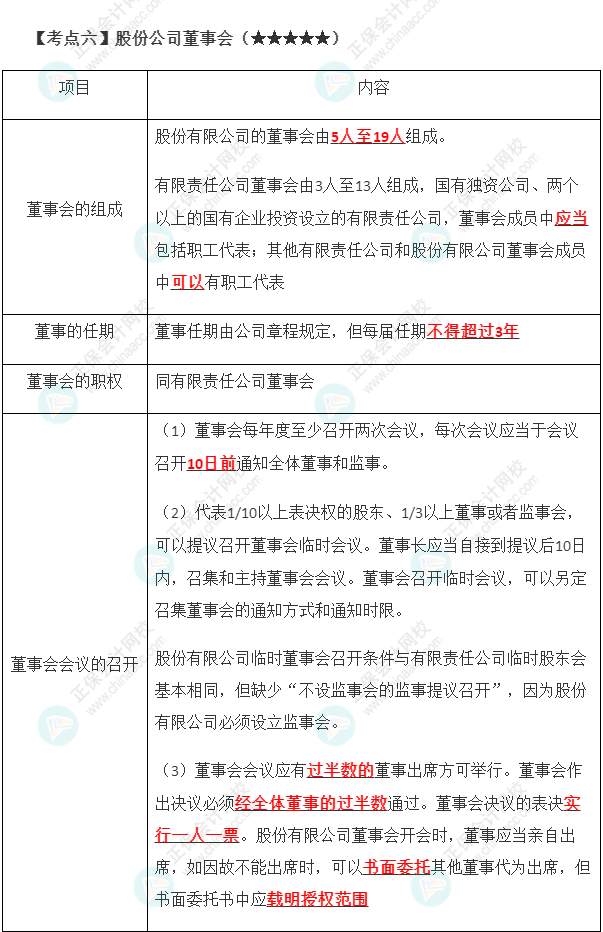 【考点六】股份公司董事会（★★★★★）

| 项目 | 内容 |
|---|---|
| 董事会的组成 | 股份有限公司的董事会由5人至19人组成。<br><br>有限责任公司董事会由3人至13人组成，国有独资公司、两个以上的国有企业投资设立的有限责任公司，董事会成员中应当包括职工代表；其他有限责任公司和股份有限公司董事会成员中可以有职工代表 |
| 董事的任期 | 董事任期由公司章程规定，但每届任期不得超过3年 |
| 董事会的职权 | 同有限责任公司董事会 |
| 董事会会议的召开 | （1）董事会每年度至少召开两次会议，每次会议应当于会议召开10日前通知全体董事和监事。<br><br>（2）代表1/10以上表决权的股东、1/3以上董事或者监事会，可以提议召开董事会临时会议。董事长应当自接到提议后10日内，召集和主持董事会会议。董事会召开临时会议，可以另定召集董事会的通知方式和通知时限。<br><br>股份有限公司临时董事会召开条件与有限责任公司临时股东会基本相同，但缺少“不设监事会的监事提议召开”，因为股份有限公司必须设立监事会。<br><br>（3）董事会会议应有过半数的董事出席方可举行。董事会作出决议必须经全体董事的过半数通过。董事会决议的表决实行一人一票。股份有限公司董事会开会时，董事应当亲自出席，如因故不能出席时，可以书面委托其他董事代为出席，但书面委托书中应载明授权范围 |